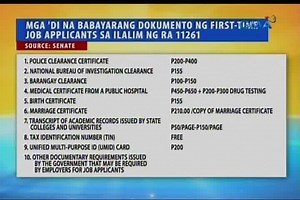 MGA 'DI NA BABAYARANG DOKUMENTO NG FIRST-TIME JOB APPLICANTS SA ILALIM NG RA 11261

SOURCE: SENATE

| | |
|---|---|
| 1. POLICE CLEARANCE CERTIFICATE | P200-P400 |
| 2. NATIONAL BUREAU OF INVESTIGATION CLEARANCE | P155 |
| 3. BARANGAY CLEARANCE | P100-P150 |
| 4. MEDICAL CERTIFICATE FROM A PUBLIC HOSPITAL | P450-P650 + P200-P300 DRUG TESTING |
| 5. BIRTH CERTIFICATE | P155 |
| 6. MARRIAGE CERTIFICATE | P210.00 /COPY OF MARRIAGE CERTIFICATE |
| 7. TRANSCRIPT OF ACADEMIC RECORDS ISSUED BY STATE COLLEGES AND UNIVERSITIES | P50/PAGE-P150/PAGE |
| 8. TAX IDENTIFICATION NUMBER (TIN) | FREE |
| 9. UNIFIED MULTI-PURPOSE ID (UMID) CARD | P200 |
| 10. OTHER DOCUMENTARY REQUIREMENTS ISSUED BY THE GOVERNMENT THAT MAY BE REQUIRED BY EMPLOYERS FOR JOB APPLICANTS | |